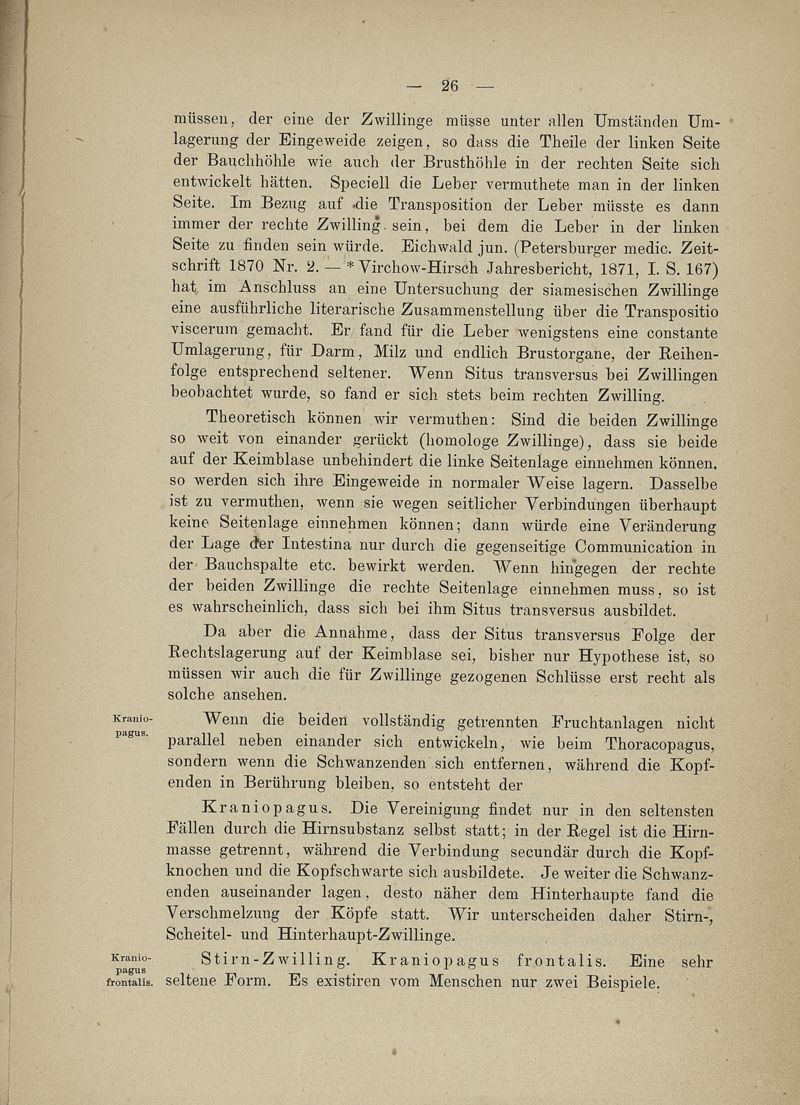 — 26 —

müssen, der eine der Zwillinge müsse unter allen Umständen Umlagerung der Eingeweide zeigen, so dass die Theile der linken Seite der Bauchhöhle wie auch der Brusthöhle in der rechten Seite sich entwickelt hätten. Speciell die Leber vermuthete man in der linken Seite. Im Bezug auf die Transposition der Leber müsste es dann immer der rechte Zwilling sein, bei dem die Leber in der linken Seite zu finden sein würde. Eichwald jun. (Petersburger medic. Zeitschrift 1870 Nr. 2. — * Virchow-Hirsch Jahresbericht, 1871, I. S. 167) hat im Anschluss an eine Untersuchung der siamesischen Zwillinge eine ausführliche literarische Zusammenstellung über die Transpositio viscerum gemacht. Er fand für die Leber wenigstens eine constante Umlagerung, für Darm, Milz und endlich Brustorgane, der Reihenfolge entsprechend seltener. Wenn Situs transversus bei Zwillingen beobachtet wurde, so fand er sich stets beim rechten Zwilling.

Theoretisch können wir vermuthen: Sind die beiden Zwillinge so weit von einander gerückt (homologe Zwillinge), dass sie beide auf der Keimblase unbehindert die linke Seitenlage einnehmen können, so werden sich ihre Eingeweide in normaler Weise lagern. Dasselbe ist zu vermuthen, wenn sie wegen seitlicher Verbindungen überhaupt keine Seitenlage einnehmen können; dann würde eine Veränderung der Lage der Intestina nur durch die gegenseitige Communication in der Bauchspalte etc. bewirkt werden. Wenn hingegen der rechte der beiden Zwillinge die rechte Seitenlage einnehmen muss, so ist es wahrscheinlich, dass sich bei ihm Situs transversus ausbildet.

Da aber die Annahme, dass der Situs transversus Folge der Rechtslagerung auf der Keimblase sei, bisher nur Hypothese ist, so müssen wir auch die für Zwillinge gezogenen Schlüsse erst recht als solche ansehen.

Kraniopagus.

Wenn die beiden vollständig getrennten Fruchtanlagen nicht parallel neben einander sich entwickeln, wie beim Thoracopagus, sondern wenn die Schwanzenden sich entfernen, während die Kopfenden in Berührung bleiben, so entsteht der

Kraniopagus. Die Vereinigung findet nur in den seltensten Fällen durch die Hirnsubstanz selbst statt; in der Regel ist die Hirnmasse getrennt, während die Verbindung secundär durch die Kopfknochen und die Kopfschwarte sich ausbildete. Je weiter die Schwanzenden auseinander lagen, desto näher dem Hinterhaupte fand die Verschmelzung der Köpfe statt. Wir unterscheiden daher Stirn-, Scheitel- und Hinterhaupt-Zwillinge.

Kraniopagus frontalis.

Stirn-Zwilling. Kraniopagus frontalis. Eine sehr seltene Form. Es existiren vom Menschen nur zwei Beispiele.